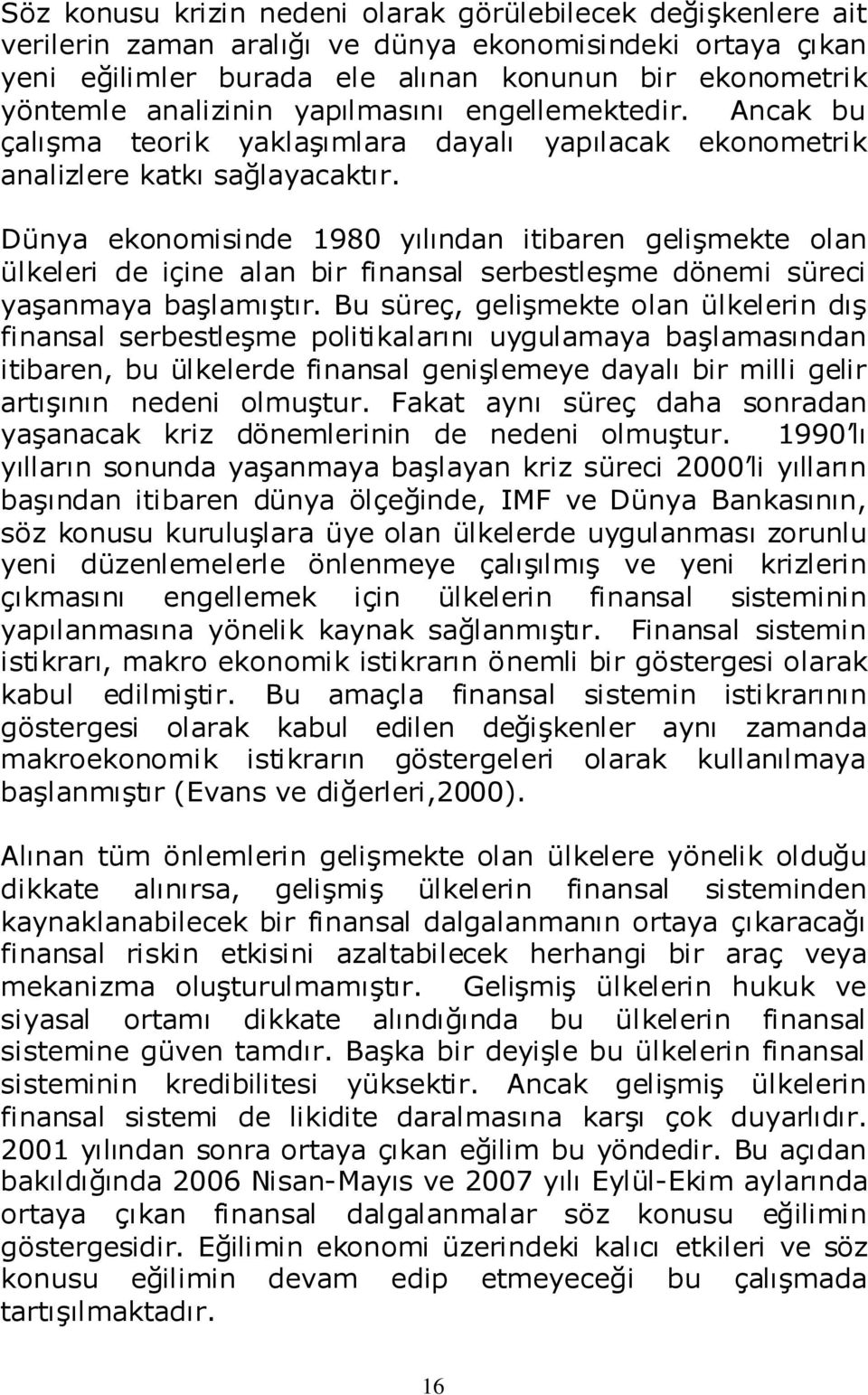 Söz konusu krizin nedeni olarak görülebilecek değişkenlere ait verilerin zaman aralığı ve dünya ekonomisindeki ortaya çıkan yeni eğilimler burada ele alınan konunun bir ekonometrik yöntemle analizinin yapılmasını engellemektedir. Ancak bu çalışma teorik yaklaşımlara dayalı yapılacak ekonometrik analizlere katkı sağlayacaktır.

Dünya ekonomisinde 1980 yılından itibaren gelişmekte olan ülkeleri de içine alan bir finansal serbestleşme dönemi süreci yaşanmaya başlamıştır. Bu süreç, gelişmekte olan ülkelerin dış finansal serbestleşme politikalarını uygulamaya başlamasından itibaren, bu ülkelerde finansal genişlemeye dayalı bir milli gelir artışının nedeni olmuştur. Fakat aynı süreç daha sonradan yaşanacak kriz dönemlerinin de nedeni olmuştur. 1990'lı yılların sonunda yaşanmaya başlayan kriz süreci 2000'li yılların başından itibaren dünya ölçeğinde, IMF ve Dünya Bankasının, söz konusu kuruluşlara üye olan ülkelerde uygulanması zorunlu yeni düzenlemelerle önlenmeye çalışılmış ve yeni krizlerin çıkmasını engellemek için ülkelerin finansal sisteminin yapılanmasına yönelik kaynak sağlanmıştır. Finansal sistemin istikrarı, makro ekonomik istikrarın önemli bir göstergesi olarak kabul edilmiştir. Bu amaçla finansal sistemin istikrarının göstergesi olarak kabul edilen değişkenler aynı zamanda makroekonomik istikrarın göstergeleri olarak kullanılmaya başlanmıştır (Evans ve diğerleri,2000).

Alınan tüm önlemlerin gelişmekte olan ülkelere yönelik olduğu dikkate alınırsa, gelişmiş ülkelerin finansal sisteminden kaynaklanabilecek bir finansal dalgalanmanın ortaya çıkaracağı finansal riskin etkisini azaltabilecek herhangi bir araç veya mekanizma oluşturulmamıştır. Gelişmiş ülkelerin hukuk ve siyasal ortamı dikkate alındığında bu ülkelerin finansal sistemine güven tamdır. Başka bir deyişle bu ülkelerin finansal sisteminin kredibilitesi yüksektir. Ancak gelişmiş ülkelerin finansal sistemi de likidite daralmasına karşı çok duyarlıdır. 2001 yılından sonra ortaya çıkan eğilim bu yöndedir. Bu açıdan bakıldığında 2006 Nisan-Mayıs ve 2007 yılı Eylül-Ekim aylarında ortaya çıkan finansal dalgalanmalar söz konusu eğilimin göstergesidir. Eğilimin ekonomi üzerindeki kalıcı etkileri ve söz konusu eğilimin devam edip etmeyeceği bu çalışmada tartışılmaktadır.

16